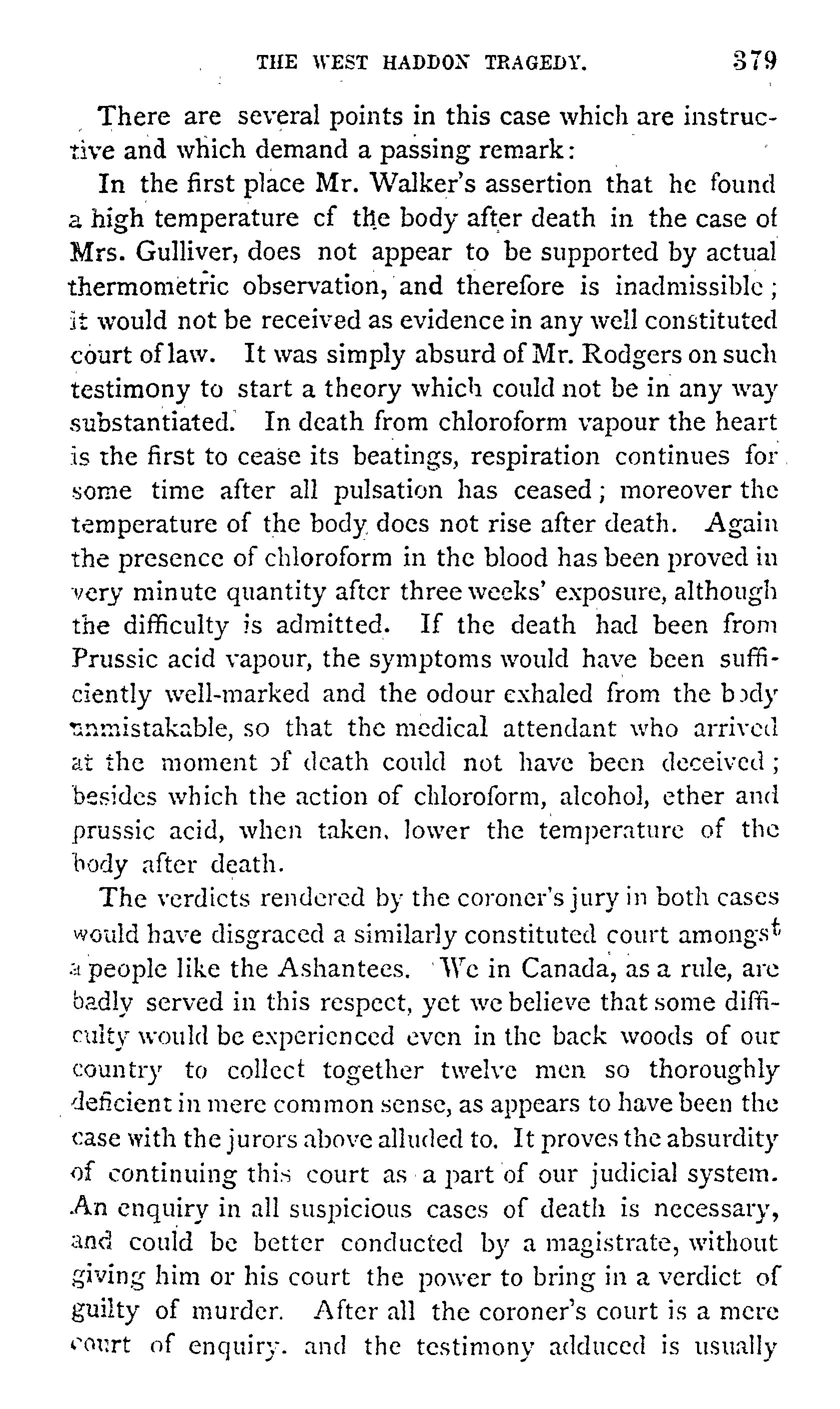 THE WEST HADDON TRAGEDY. 379

There are several points in this case which are instructive and which demand a passing remark:

In the first place Mr. Walker's assertion that he found a high temperature cf the body after death in the case of Mrs. Gulliver, does not appear to be supported by actual thermometric observation, and therefore is inadmissible; it would not be received as evidence in any well constituted court of law. It was simply absurd of Mr. Rodgers on such testimony to start a theory which could not be in any way substantiated. In death from chloroform vapour the heart is the first to cease its beatings, respiration continues for some time after all pulsation has ceased; moreover the temperature of the body does not rise after death. Again the presence of chloroform in the blood has been proved in very minute quantity after three weeks' exposure, although the difficulty is admitted. If the death had been from Prussic acid vapour, the symptoms would have been sufficiently well-marked and the odour exhaled from the body unmistakable, so that the medical attendant who arrived at the moment of death could not have been deceived; besides which the action of chloroform, alcohol, ether and prussic acid, when taken, lower the temperature of the body after death.

The verdicts rendered by the coroner's jury in both cases would have disgraced a similarly constituted court amongst a people like the Ashantees. We in Canada, as a rule, are badly served in this respect, yet we believe that some difficulty would be experienced even in the back woods of our country to collect together twelve men so thoroughly deficient in mere common sense, as appears to have been the case with the jurors above alluded to. It proves the absurdity of continuing this court as a part of our judicial system. An enquiry in all suspicious cases of death is necessary, and could be better conducted by a magistrate, without giving him or his court the power to bring in a verdict of guilty of murder. After all the coroner's court is a mere court of enquiry. and the testimony adduced is usually